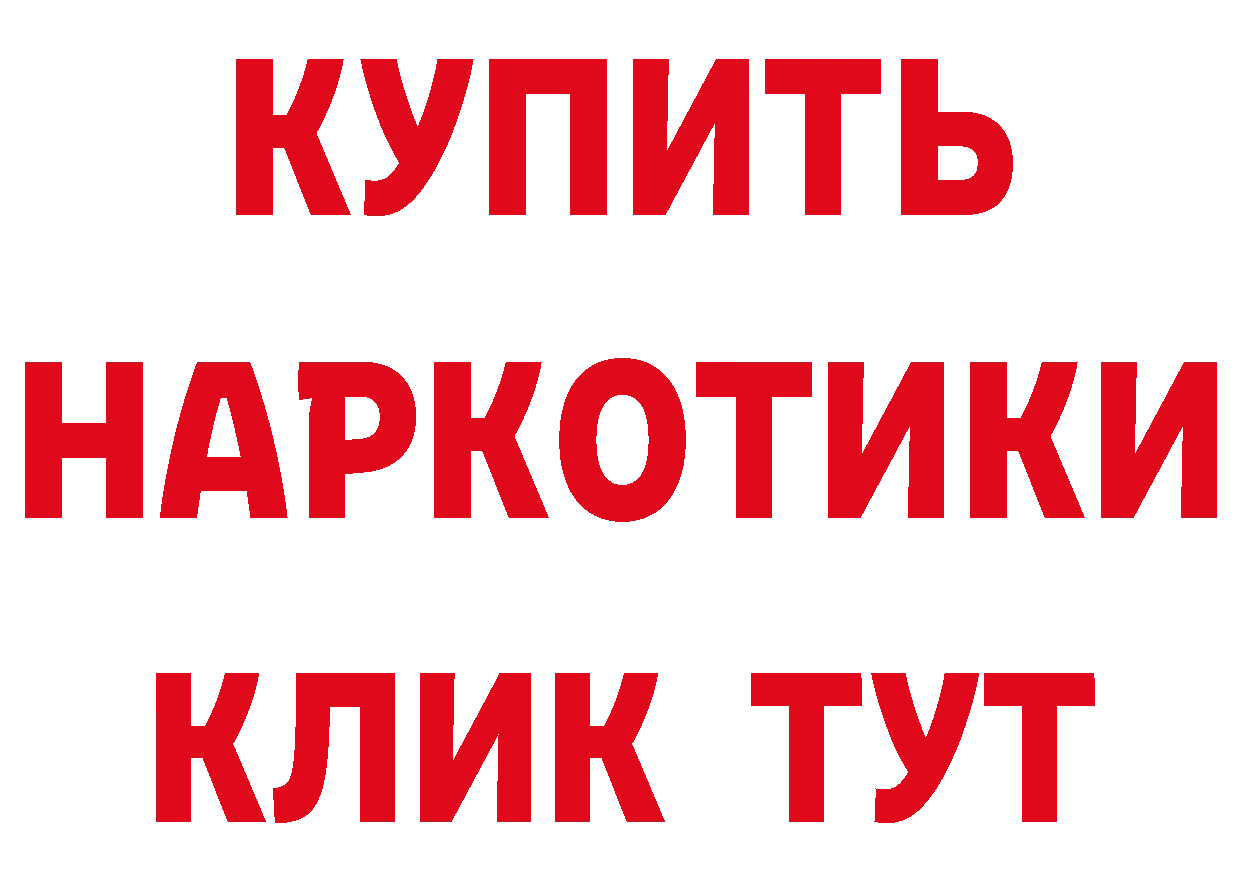 КУПИТЬ
НАРКОТИКИ
КЛИК ТУТ